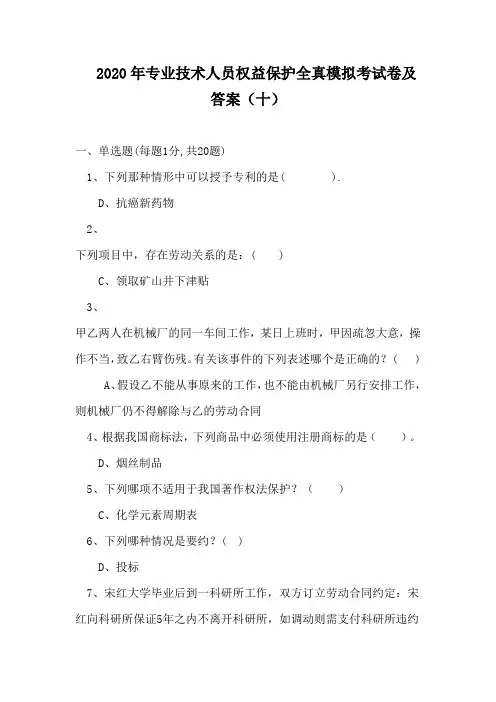 2020年专业技术人员权益保护全真模拟考试卷及答案（十）

一、单选题(每题1分,共20题)

1、下列那种情形中可以授予专利的是（　　）.

D、抗癌新药物

2、

下列项目中，存在劳动关系的是：（　　）

C、领取矿山井下津贴

3、

甲乙两人在机械厂的同一车间工作，某日上班时，甲因疏忽大意，操作不当，致乙右臂伤残。有关该事件的下列表述哪个是正确的？（　　）

A、假设乙不能从事原来的工作，也不能由机械厂另行安排工作，则机械厂仍不得解除与乙的劳动合同

4、根据我国商标法，下列商品中必须使用注册商标的是（　　）。

D、烟丝制品

5、下列哪项不适用于我国著作权法保护？（　　）

C、化学元素周期表

6、下列哪种情况是要约？（ ）

D、投标

7、宋红大学毕业后到一科研所工作，双方订立劳动合同约定：宋红向科研所保证5年之内不离开科研所，如调动则需支付科研所违约